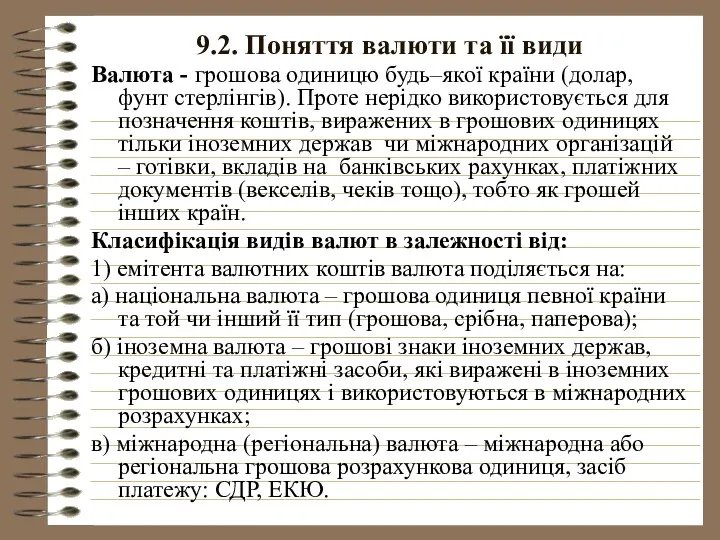 9.2. Поняття валюти та її види

Валюта - грошова одиницю будь–якої країни (долар, фунт стерлінгів). Проте нерідко використовується для позначення коштів, виражених в грошових одиницях тільки іноземних держав чи міжнародних організацій – готівки, вкладів на банківських рахунках, платіжних документів (векселів, чеків тощо), тобто як грошей інших країн.

Класифікація видів валют в залежності від:

1) емітента валютних коштів валюта поділяється на:

а) національна валюта – грошова одиниця певної країни та той чи інший її тип (грошова, срібна, паперова);

б) іноземна валюта – грошові знаки іноземних держав, кредитні та платіжні засоби, які виражені в іноземних грошових одиницях і використовуються в міжнародних розрахунках;

в) міжнародна (регіональна) валюта – міжнародна або регіональна грошова розрахункова одиниця, засіб платежу: СДР, ЕКЮ.